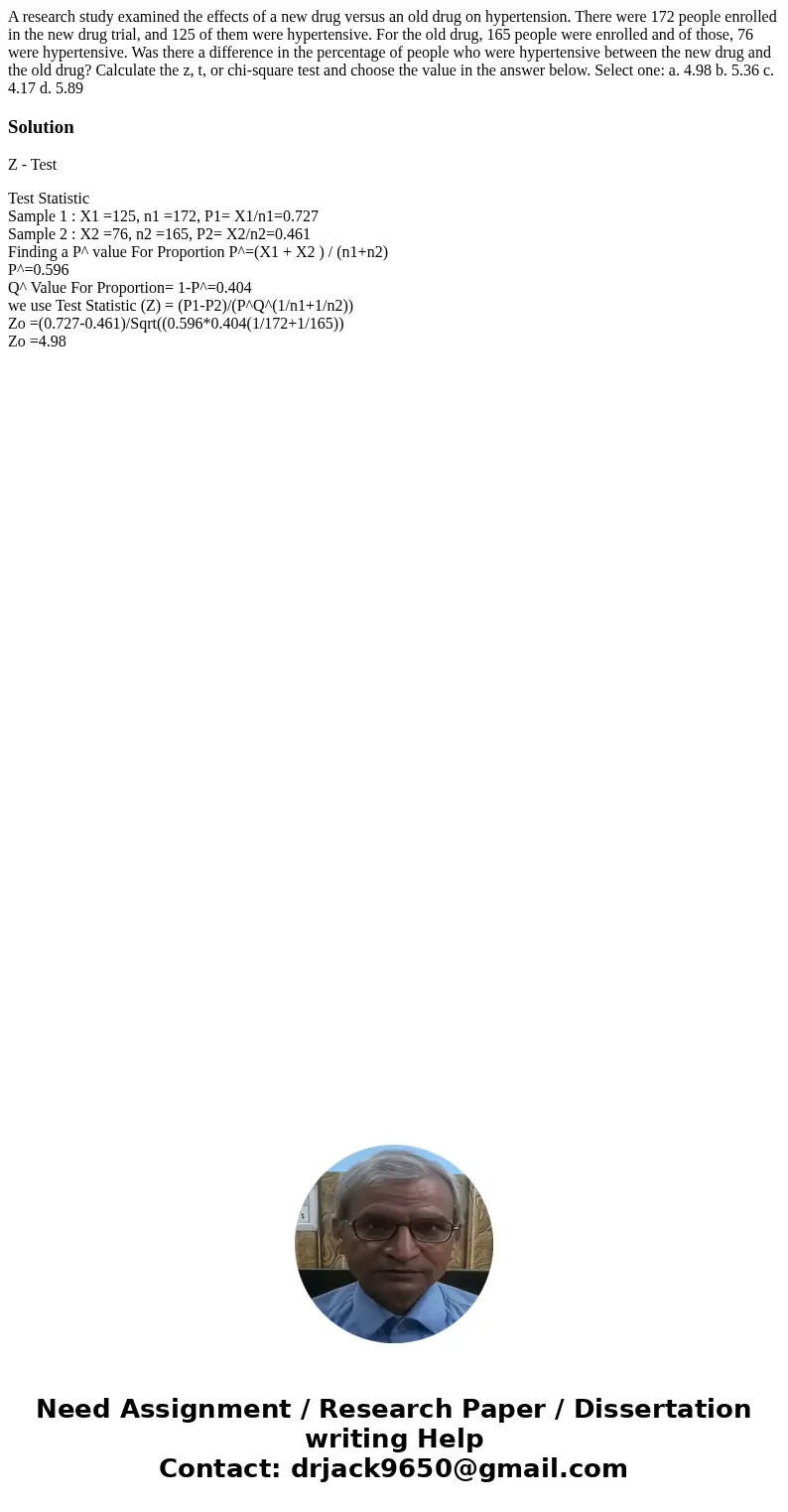 A research study examined the effects of a new drug versus an old drug on hypertension. There were 172 people enrolled in the new drug trial, and 125 of them were hypertensive. For the old drug, 165 people were enrolled and of those, 76 were hypertensive. Was there a difference in the percentage of people who were hypertensive between the new drug and the old drug? Calculate the z, t, or chi-square test and choose the value in the answer below. Select one: a. 4.98 b. 5.36 c. 4.17 d. 5.89

Solution

Z - Test

Test Statistic
Sample 1 : X1 =125, n1 =172, P1= X1/n1=0.727
Sample 2 : X2 =76, n2 =165, P2= X2/n2=0.461
Finding a P^ value For Proportion P^=(X1 + X2 ) / (n1+n2)
P^=0.596
Q^ Value For Proportion= 1-P^=0.404
we use Test Statistic (Z) = (P1-P2)/(P^Q^(1/n1+1/n2))
Zo =(0.727-0.461)/Sqrt((0.596*0.404(1/172+1/165))
Zo =4.98

Need Assignment / Research Paper / Dissertation writing Help
Contact: drjack9650@gmail.com